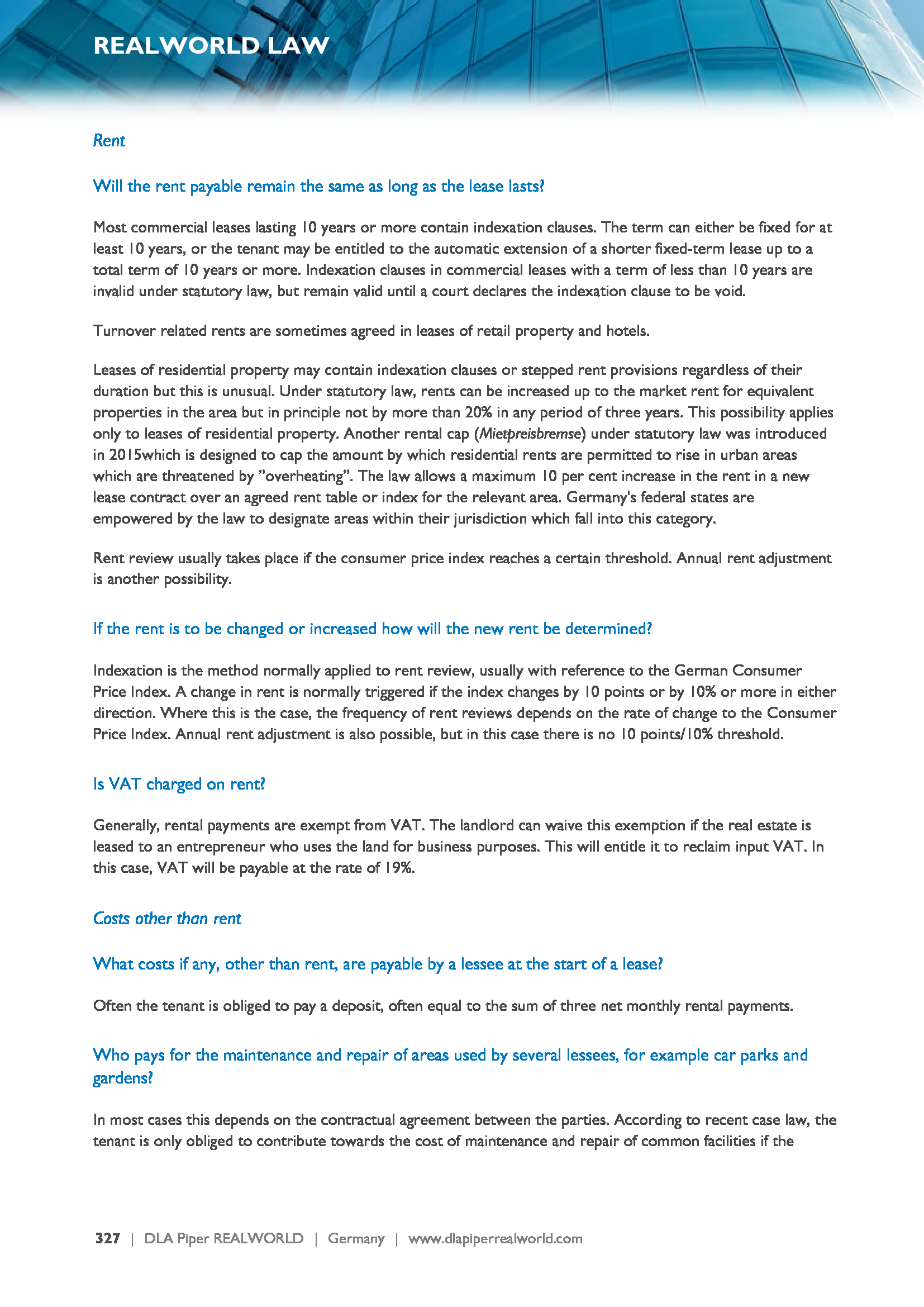 REALWORLD LAW

Rent

Will the rent payable remain the same as long as the lease lasts?

Most commercial leases lasting 10 years or more contain indexation clauses. The term can either be fixed for at least 10 years, or the tenant may be entitled to the automatic extension of a shorter fixed-term lease up to a total term of 10 years or more. Indexation clauses in commercial leases with a term of less than 10 years are invalid under statutory law, but remain valid until a court declares the indexation clause to be void.

Turnover related rents are sometimes agreed in leases of retail property and hotels.

Leases of residential property may contain indexation clauses or stepped rent provisions regardless of their duration but this is unusual. Under statutory law, rents can be increased up to the market rent for equivalent properties in the area but in principle not by more than 20% in any period of three years. This possibility applies only to leases of residential property. Another rental cap (Mietpreisbremse) under statutory law was introduced in 2015which is designed to cap the amount by which residential rents are permitted to rise in urban areas which are threatened by "overheating". The law allows a maximum 10 per cent increase in the rent in a new lease contract over an agreed rent table or index for the relevant area. Germany's federal states are empowered by the law to designate areas within their jurisdiction which fall into this category.

Rent review usually takes place if the consumer price index reaches a certain threshold. Annual rent adjustment is another possibility.

If the rent is to be changed or increased how will the new rent be determined?

Indexation is the method normally applied to rent review, usually with reference to the German Consumer Price Index. A change in rent is normally triggered if the index changes by 10 points or by 10% or more in either direction. Where this is the case, the frequency of rent reviews depends on the rate of change to the Consumer Price Index. Annual rent adjustment is also possible, but in this case there is no 10 points/10% threshold.

Is VAT charged on rent?

Generally, rental payments are exempt from VAT. The landlord can waive this exemption if the real estate is leased to an entrepreneur who uses the land for business purposes. This will entitle it to reclaim input VAT. In this case, VAT will be payable at the rate of 19%.

Costs other than rent

What costs if any, other than rent, are payable by a lessee at the start of a lease?

Often the tenant is obliged to pay a deposit, often equal to the sum of three net monthly rental payments.

Who pays for the maintenance and repair of areas used by several lessees, for example car parks and gardens?

In most cases this depends on the contractual agreement between the parties. According to recent case law, the tenant is only obliged to contribute towards the cost of maintenance and repair of common facilities if the

327 | DLA Piper REALWORLD | Germany | www.dlapiperrealworld.com